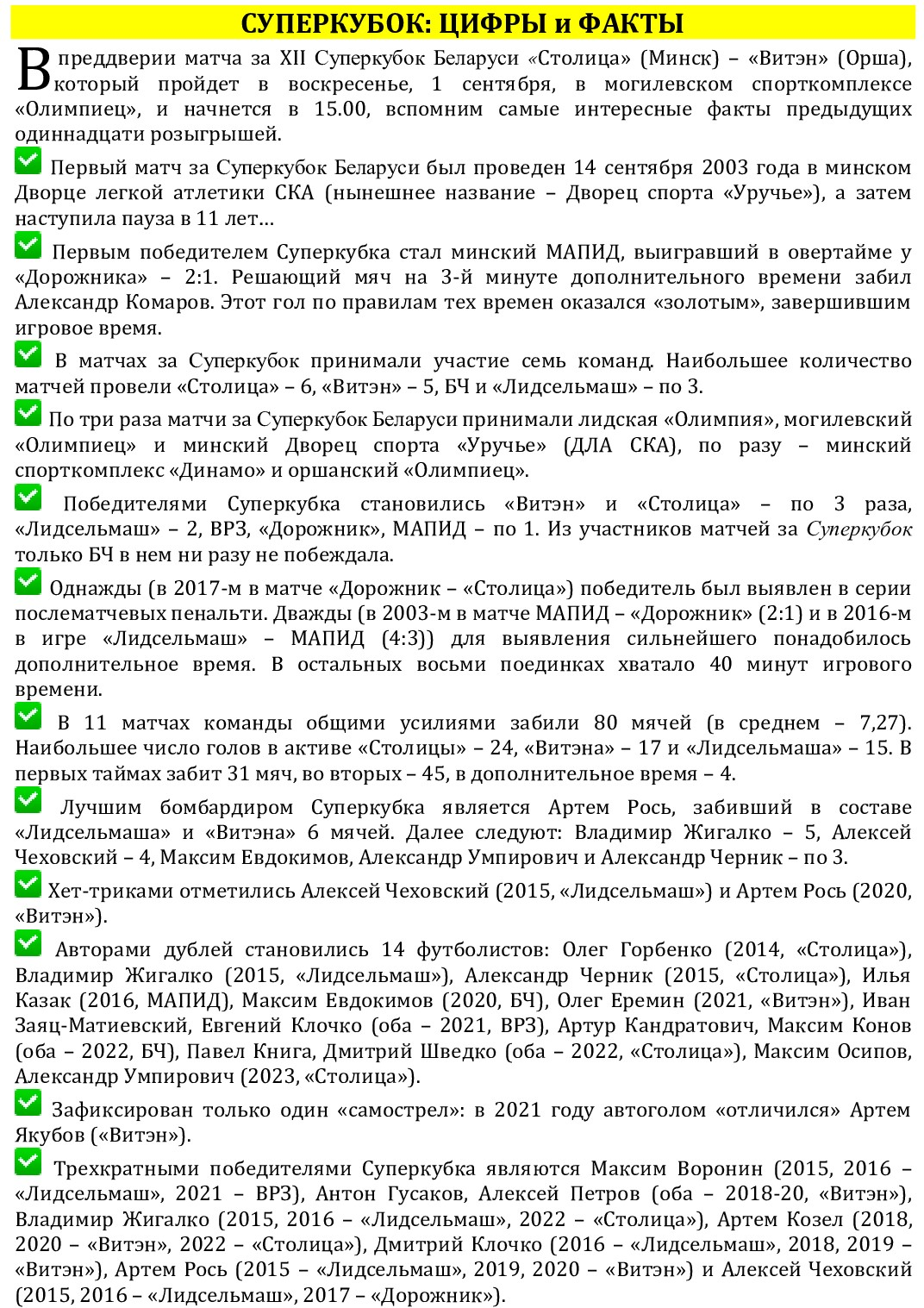 СУПЕРКУБОК: ЦИФРЫ и ФАКТЫ

В преддверии матча за XII Суперкубок Беларуси «Столица» (Минск) – «Витэн» (Орша), который пройдет в воскресенье, 1 сентября, в могилевском спорткомплексе «Олимпиец», и начнется в 15.00, вспомним самые интересные факты предыдущих одиннадцати розыгрышей.

Первый матч за Суперкубок Беларуси был проведен 14 сентября 2003 года в минском Дворце легкой атлетики СКА (нынешнее название – Дворец спорта «Уручье»), а затем наступила пауза в 11 лет…

Первым победителем Суперкубка стал минский МАПИД, выигравший в овертайме у «Дорожника» – 2:1. Решающий мяч на 3-й минуте дополнительного времени забил Александр Комаров. Этот гол по правилам тех времен оказался «золотым», завершившим игровое время.

В матчах за Суперкубок принимали участие семь команд. Наибольшее количество матчей провели «Столица» – 6, «Витэн» – 5, БЧ и «Лидсельмаш» – по 3.

По три раза матчи за Суперкубок Беларуси принимали лидская «Олимпия», могилевский «Олимпиец» и минский Дворец спорта «Уручье» (ДЛА СКА), по разу – минский спорткомплекс «Динамо» и оршанский «Олимпиец».

Победителями Суперкубка становились «Витэн» и «Столица» – по 3 раза, «Лидсельмаш» – 2, ВРЗ, «Дорожник», МАПИД – по 1. Из участников матчей за Суперкубок только БЧ в нем ни разу не побеждала.

Однажды (в 2017-м в матче «Дорожник – «Столица») победитель был выявлен в серии послематчевых пенальти. Дважды (в 2003-м в матче МАПИД – «Дорожник» (2:1) и в 2016-м в игре «Лидсельмаш» – МАПИД (4:3)) для выявления сильнейшего понадобилось дополнительное время. В остальных восьми поединках хватало 40 минут игрового времени.

В 11 матчах команды общими усилиями забили 80 мячей (в среднем – 7,27). Наибольшее число голов в активе «Столицы» – 24, «Витэна» – 17 и «Лидсельмаша» – 15. В первых таймах забит 31 мяч, во вторых – 45, в дополнительное время – 4.

Лучшим бомбардиром Суперкубка является Артем Рось, забивший в составе «Лидсельмаша» и «Витэна» 6 мячей. Далее следуют: Владимир Жигалко – 5, Алексей Чеховский – 4, Максим Евдокимов, Александр Умпирович и Александр Черник – по 3.

Хет-триками отметились Алексей Чеховский (2015, «Лидсельмаш») и Артем Рось (2020, «Витэн»).

Авторами дублей становились 14 футболистов: Олег Горбенко (2014, «Столица»), Владимир Жигалко (2015, «Лидсельмаш»), Александр Черник (2015, «Столица»), Илья Казак (2016, МАПИД), Максим Евдокимов (2020, БЧ), Олег Еремин (2021, «Витэн»), Иван Заяц-Матиевский, Евгений Клочко (оба – 2021, ВРЗ), Артур Кандратович, Максим Конов (оба – 2022, БЧ), Павел Книга, Дмитрий Шведко (оба – 2022, «Столица»), Максим Осипов, Александр Умпирович (2023, «Столица»).

Зафиксирован только один «самострел»: в 2021 году автоголом «отличился» Артем Якубов («Витэн»).

Трехкратными победителями Суперкубка являются Максим Воронин (2015, 2016 – «Лидсельмаш», 2021 – ВРЗ), Антон Гусаков, Алексей Петров (оба – 2018-20, «Витэн»), Владимир Жигалко (2015, 2016 – «Лидсельмаш», 2022 – «Столица»), Артем Козел (2018, 2020 – «Витэн», 2022 – «Столица»), Дмитрий Клочко (2016 – «Лидсельмаш», 2018, 2019 – «Витэн»), Артем Рось (2015 – «Лидсельмаш», 2019, 2020 – «Витэн») и Алексей Чеховский (2015, 2016 – «Лидсельмаш», 2017 – «Дорожник»).